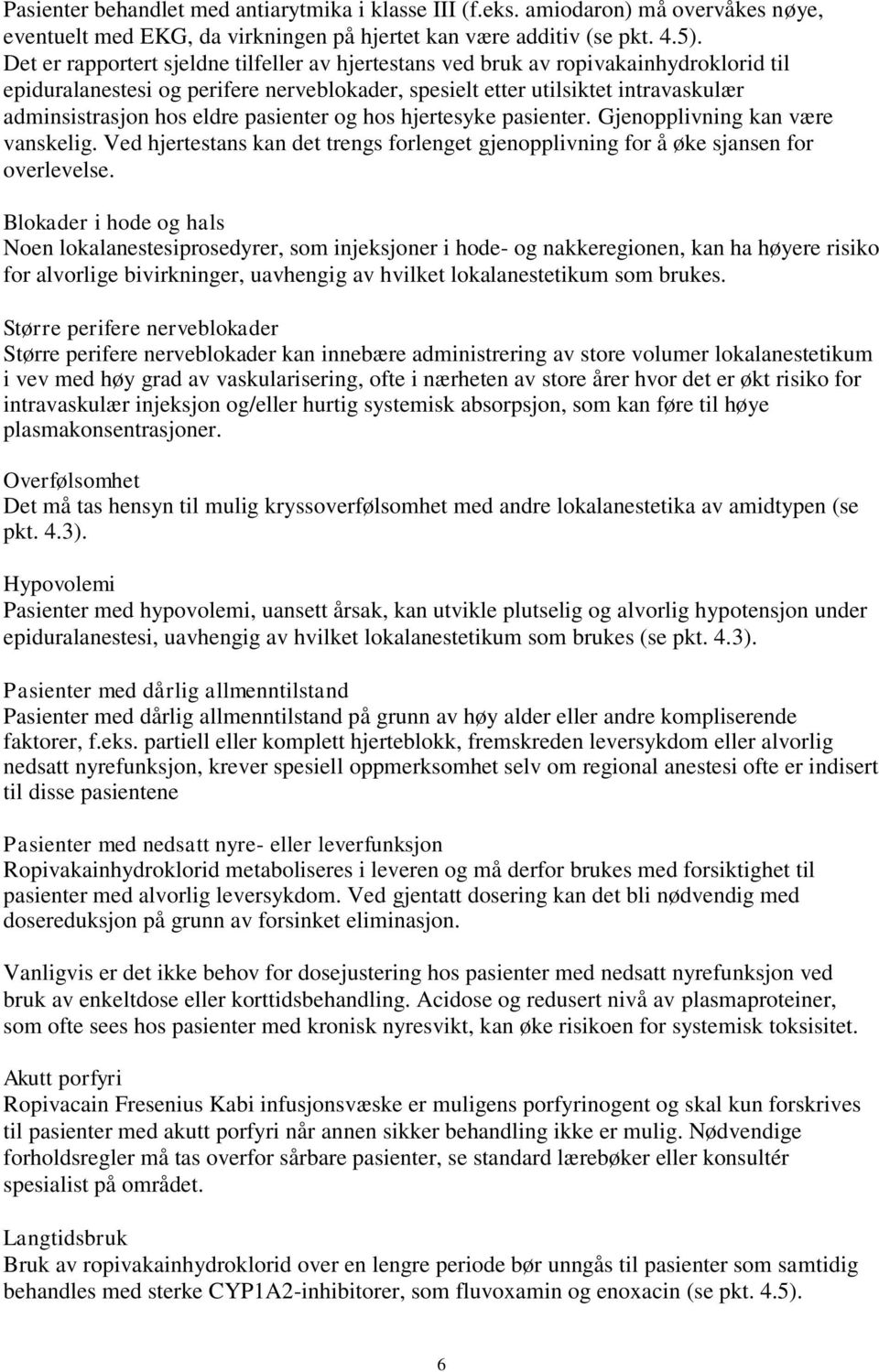 Pasienter behandlet med antiarytmika i klasse III (f.eks. amiodaron) må overvåkes nøye, eventuelt med EKG, da virkningen på hjertet kan være additiv (se pkt. 4.5).
Det er rapportert sjeldne tilfeller av hjertestans ved bruk av ropivakainhydroklorid til epiduralanestesi og perifere nerveblokader, spesielt etter utilsiktet intravaskulær adminsistrasjon hos eldre pasienter og hos hjertesyke pasienter. Gjenopplivning kan være vanskelig. Ved hjertestans kan det trengs forlenget gjenopplivning for å øke sjansen for overlevelse.

Blokader i hode og hals
Noen lokalanestesiprosedyrer, som injeksjoner i hode- og nakkeregionen, kan ha høyere risiko for alvorlige bivirkninger, uavhengig av hvilket lokalanestetikum som brukes.

Større perifere nerveblokader
Større perifere nerveblokader kan innebære administrering av store volumer lokalanestetikum i vev med høy grad av vaskularisering, ofte i nærheten av store årer hvor det er økt risiko for intravaskulær injeksjon og/eller hurtig systemisk absorpsjon, som kan føre til høye plasmakonsentrasjoner.

Overfølsomhet
Det må tas hensyn til mulig kryssoverfølsomhet med andre lokalanestetika av amidtypen (se pkt. 4.3).

Hypovolemi
Pasienter med hypovolemi, uansett årsak, kan utvikle plutselig og alvorlig hypotensjon under epiduralanestesi, uavhengig av hvilket lokalanestetikum som brukes (se pkt. 4.3).

Pasienter med dårlig allmenntilstand
Pasienter med dårlig allmenntilstand på grunn av høy alder eller andre kompliserende faktorer, f.eks. partiell eller komplett hjerteblokk, fremskreden leversykdom eller alvorlig nedsatt nyrefunksjon, krever spesiell oppmerksomhet selv om regional anestesi ofte er indisert til disse pasientene

Pasienter med nedsatt nyre- eller leverfunksjon
Ropivakainhydroklorid metaboliseres i leveren og må derfor brukes med forsiktighet til pasienter med alvorlig leversykdom. Ved gjentatt dosering kan det bli nødvendig med dosereduksjon på grunn av forsinket eliminasjon.

Vanligvis er det ikke behov for dosejustering hos pasienter med nedsatt nyrefunksjon ved bruk av enkeltdose eller korttidsbehandling. Acidose og redusert nivå av plasmaproteiner, som ofte sees hos pasienter med kronisk nyresvikt, kan øke risikoen for systemisk toksisitet.

Akutt porfyri
Ropivacain Fresenius Kabi infusjonsvæske er muligens porfyrinogent og skal kun forskrives til pasienter med akutt porfyri når annen sikker behandling ikke er mulig. Nødvendige forholdsregler må tas overfor sårbare pasienter, se standard lærebøker eller konsultér spesialist på området.

Langtidsbruk
Bruk av ropivakainhydroklorid over en lengre periode bør unngås til pasienter som samtidig behandles med sterke CYP1A2-inhibitorer, som fluvoxamin og enoxacin (se pkt. 4.5).

6